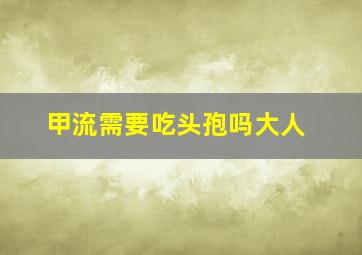 甲流需要吃头孢吗大人